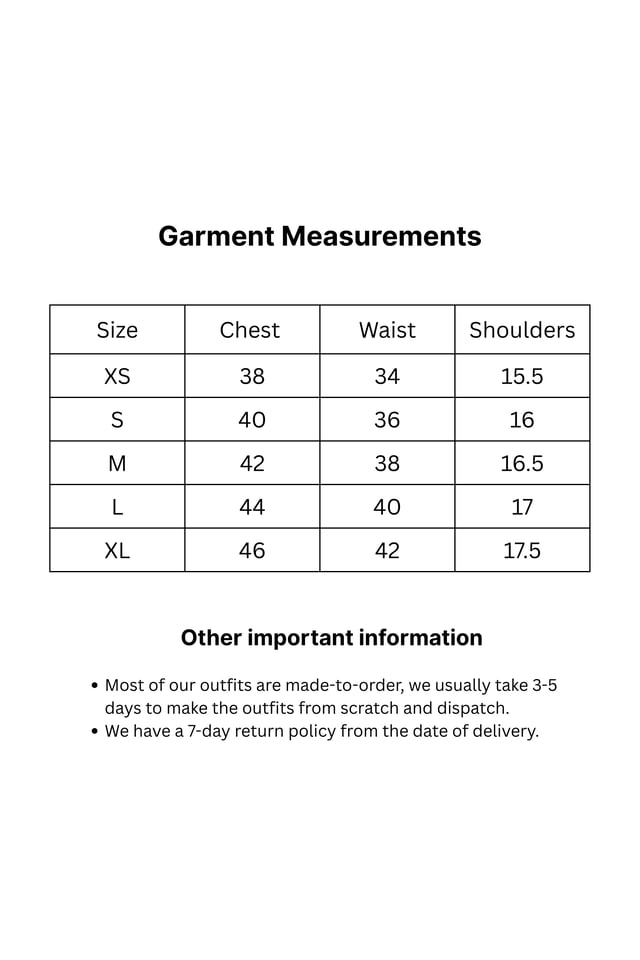 Garment Measurements

| Size | Chest | Waist | Shoulders |
|---|---|---|---|
| XS | 38 | 34 | 15.5 |
| S | 40 | 36 | 16 |
| M | 42 | 38 | 16.5 |
| L | 44 | 40 | 17 |
| XL | 46 | 42 | 17.5 |

Other important information

• Most of our outfits are made-to-order, we usually take 3-5 days to make the outfits from scratch and dispatch.
• We have a 7-day return policy from the date of delivery.